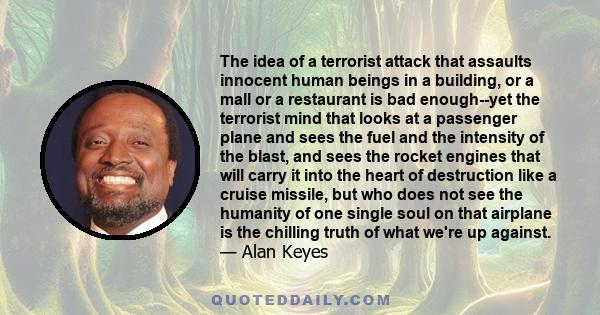 The idea of a terrorist attack that assaults innocent human beings in a building, or a mall or a restaurant is bad enough--yet the terrorist mind that looks at a passenger plane and sees the fuel and the intensity of the blast, and sees the rocket engines that will carry it into the heart of destruction like a cruise missile, but who does not see the humanity of one single soul on that airplane is the chilling truth of what we're up against.
— Alan Keyes

QUOTEDDAILY.COM